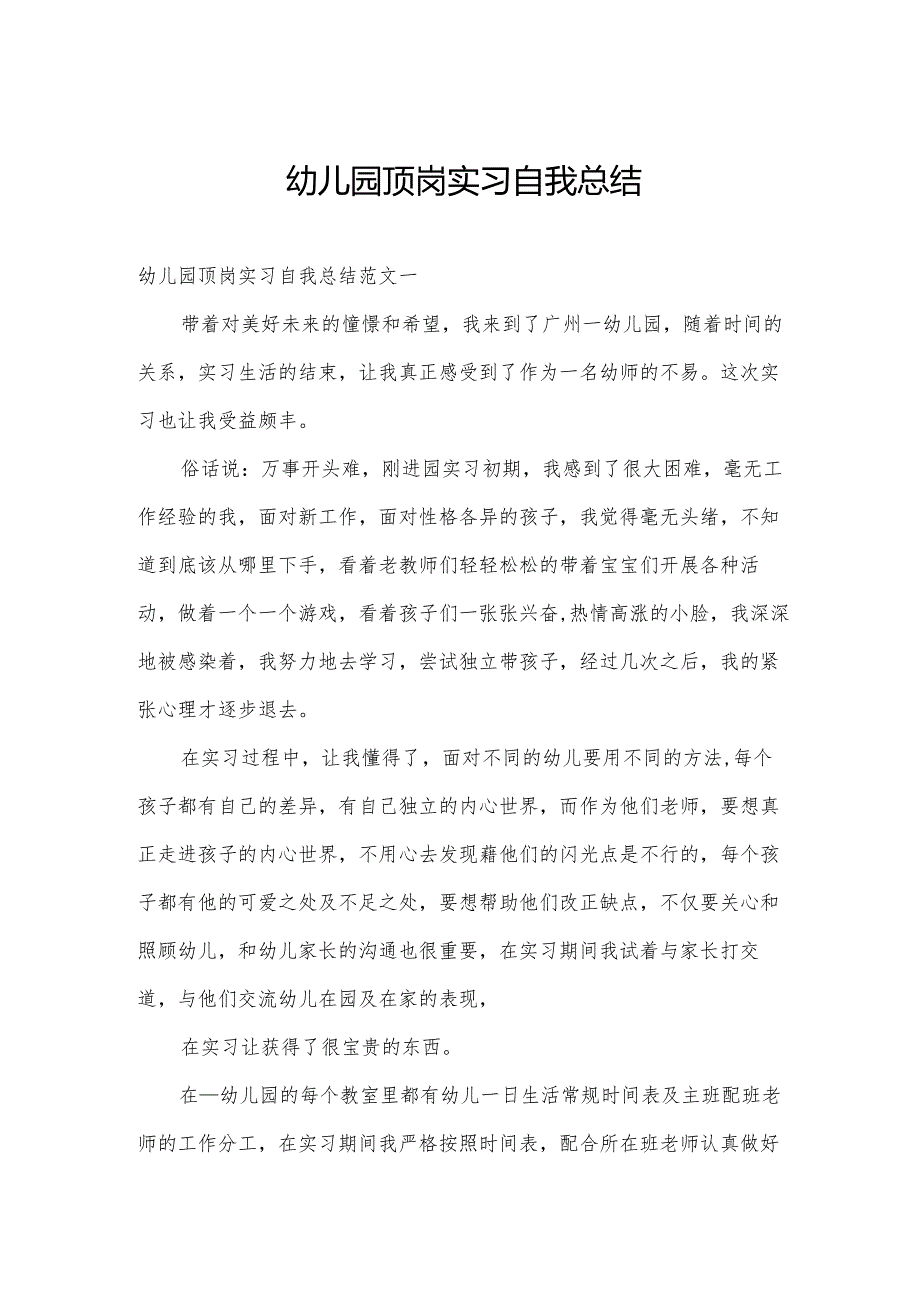 幼儿园顶岗实习自我总结

幼儿园顶岗实习自我总结范文一

带着对美好未来的憧憬和希望，我来到了广州一幼儿园，随着时间的关系，实习生活的结束，让我真正感受到了作为一名幼师的不易。这次实习也让我受益颇丰。

俗话说：万事开头难，刚进园实习初期，我感到了很大困难，毫无工作经验的我，面对新工作，面对性格各异的孩子，我觉得毫无头绪，不知道到底该从哪里下手，看着老教师们轻轻松松的带着宝宝们开展各种活动，做着一个一个游戏，看着孩子们一张张兴奋,热情高涨的小脸，我深深地被感染着，我努力地去学习，尝试独立带孩子，经过几次之后，我的紧张心理才逐步退去。

在实习过程中，让我懂得了，面对不同的幼儿要用不同的方法,每个孩子都有自己的差异，有自己独立的内心世界，而作为他们老师，要想真正走进孩子的内心世界，不用心去发现藉他们的闪光点是不行的，每个孩子都有他的可爱之处及不足之处，要想帮助他们改正缺点，不仅要关心和照顾幼儿，和幼儿家长的沟通也很重要，在实习期间我试着与家长打交道，与他们交流幼儿在园及在家的表现，

在实习让获得了很宝贵的东西。

在—幼儿园的每个教室里都有幼儿一日生活常规时间表及主班配班老师的工作分工，在实习期间我严格按照时间表，配合所在班老师认真做好